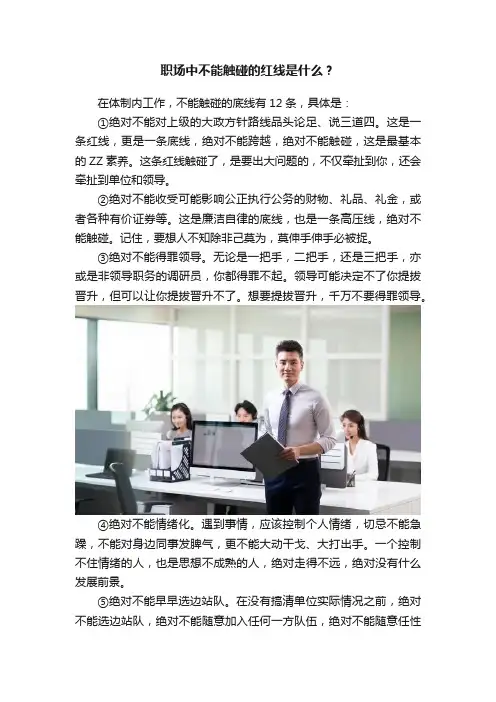 职场中不能触碰的红线是什么？

在体制内工作，不能触碰的底线有12条，具体是：

①绝对不能对上级的大政方针路线品头论足、说三道四。这是一条红线，更是一条底线，绝对不能跨越，绝对不能触碰，这是最基本的ZZ素养。这条红线触碰了，是要出大问题的，不仅牵扯到你，还会牵扯到单位和领导。

②绝对不能收受可能影响公正执行公务的财物、礼品、礼金，或者各种有价证券等。这是廉洁自律的底线，也是一条高压线，绝对不能触碰。记住，要想人不知除非己莫为，莫伸手伸手必被捉。

③绝对不能得罪领导。无论是一把手，二把手，还是三把手，亦或是非领导职务的调研员，你都得罪不起。领导可能决定不了你提拔晋升，但可以让你提拔晋升不了。想要提拔晋升，千万不要得罪领导。

④绝对不能情绪化。遇到事情，应该控制个人情绪，切忌不能急躁，不能对身边同事发脾气，更不能大动干戈、大打出手。一个控制不住情绪的人，也是思想不成熟的人，绝对走得不远，绝对没有什么发展前景。

⑤绝对不能早早选边站队。在没有搞清单位实际情况之前，绝对不能选边站队，绝对不能随意加入任何一方队伍，绝对不能随意任性